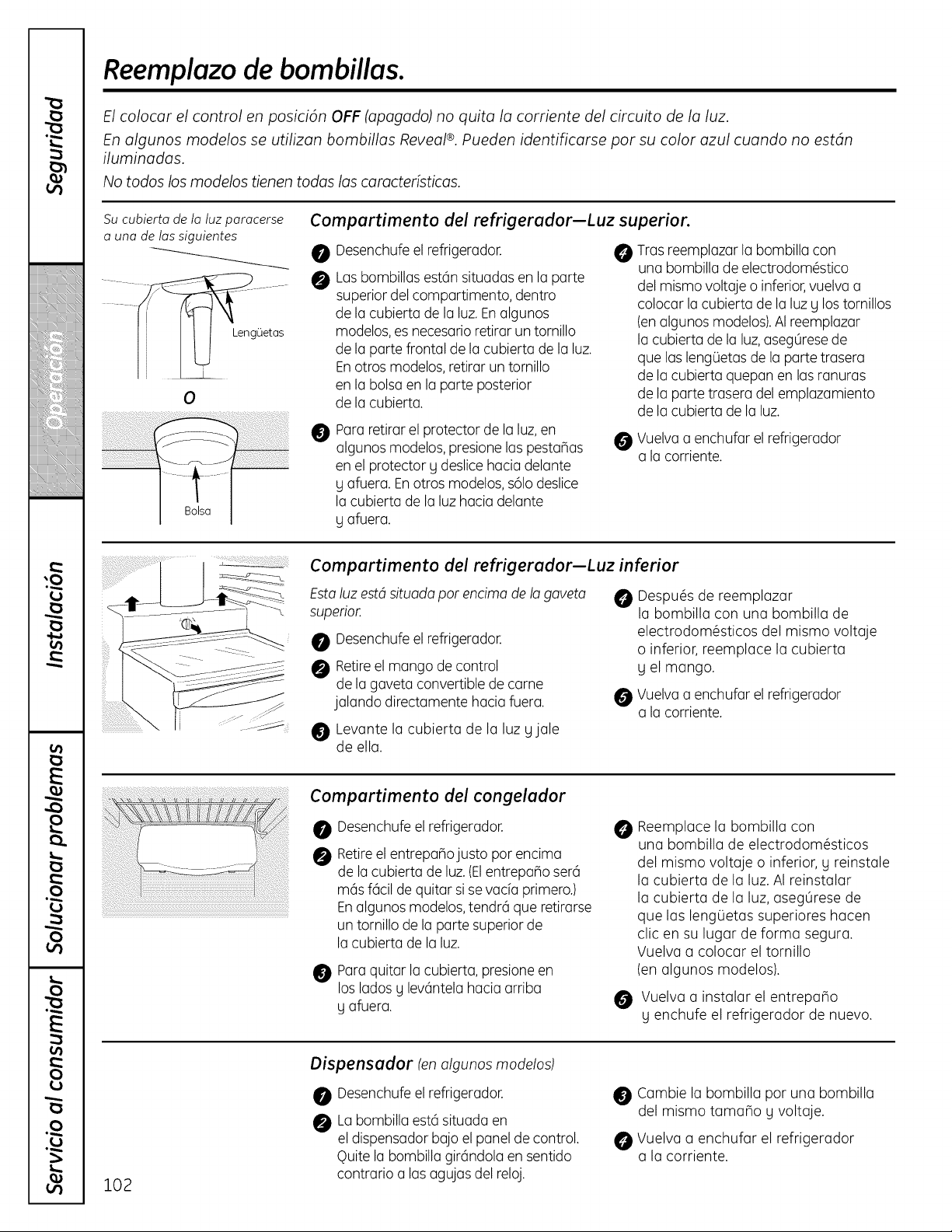 Seguridad

Operación

Instalación

Solucionar problemas

Servicio al consumidor

Reemplazo de bombillas.

El colocar el control en posición OFF (apagado) no quita la corriente del circuito de la luz.

En algunos modelos se utilizan bombillas Reveal®. Pueden identificarse por su color azul cuando no están iluminadas.

No todos los modelos tienen todas las características.

Su cubierta de la luz paracerse a una de las siguientes

Lengüetas

O

Bolsa

Compartimento del refrigerador—Luz superior.

1 Desenchufe el refrigerador.

2 Las bombillas están situadas en la parte superior del compartimento, dentro de la cubierta de la luz. En algunos modelos, es necesario retirar un tornillo de la parte frontal de la cubierta de la luz. En otros modelos, retirar un tornillo en la bolsa en la parte posterior de la cubierta.

3 Para retirar el protector de la luz, en algunos modelos, presione las pestañas en el protector y deslice hacia delante y afuera. En otros modelos, sólo deslice la cubierta de la luz hacia delante y afuera.

4 Tras reemplazar la bombilla con una bombilla de electrodoméstico del mismo voltaje o inferior, vuelva a colocar la cubierta de la luz y los tornillos (en algunos modelos). Al reemplazar la cubierta de la luz, asegúrese de que las lengüetas de la parte trasera de la cubierta quepan en las ranuras de la parte trasera del emplazamiento de la cubierta de la luz.

5 Vuelva a enchufar el refrigerador a la corriente.

Compartimento del refrigerador—Luz inferior

Esta luz está situada por encima de la gaveta superior.

1 Desenchufe el refrigerador.

2 Retire el mango de control de la gaveta convertible de carne jalando directamente hacia fuera.

3 Levante la cubierta de la luz y jale de ella.

4 Después de reemplazar la bombilla con una bombilla de electrodomésticos del mismo voltaje o inferior, reemplace la cubierta y el mango.

5 Vuelva a enchufar el refrigerador a la corriente.

Compartimento del congelador

1 Desenchufe el refrigerador.

2 Retire el entrepaño justo por encima de la cubierta de luz. (El entrepaño será más fácil de quitar si se vacía primero.) En algunos modelos, tendrá que retirarse un tornillo de la parte superior de la cubierta de la luz.

3 Para quitar la cubierta, presione en los lados y levántela hacia arriba y afuera.

4 Reemplace la bombilla con una bombilla de electrodomésticos del mismo voltaje o inferior, y reinstale la cubierta de la luz. Al reinstalar la cubierta de la luz, asegúrese de que las lengüetas superiores hacen clic en su lugar de forma segura. Vuelva a colocar el tornillo (en algunos modelos).

5 Vuelva a instalar el entrepaño y enchufe el refrigerador de nuevo.

Dispensador (en algunos modelos)

1 Desenchufe el refrigerador.

2 La bombilla está situada en el dispensador bajo el panel de control. Quite la bombilla girándola en sentido contrario a las agujas del reloj.

3 Cambie la bombilla por una bombilla del mismo tamaño y voltaje.

4 Vuelva a enchufar el refrigerador a la corriente.

102